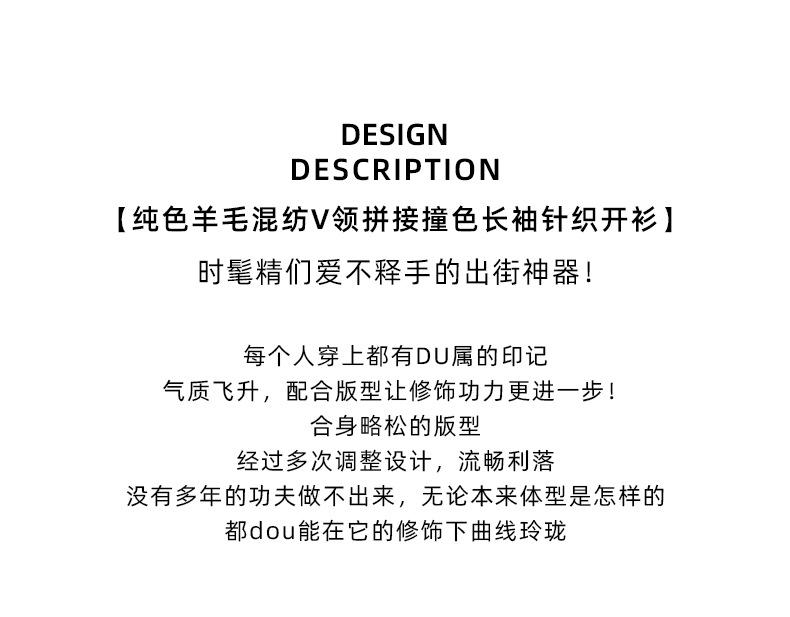 DESIGN
DESCRIPTION

【纯色羊毛混纺V领拼接撞色长袖针织开衫】

时髦精们爱不释手的出街神器！

每个人穿上都有DU属的印记
气质飞升，配合版型让修饰功力更进一步！
合身略松的版型
经过多次调整设计，流畅利落
没有多年的功夫做不出来，无论本来体型是怎样的
都dou能在它的修饰下曲线玲珑